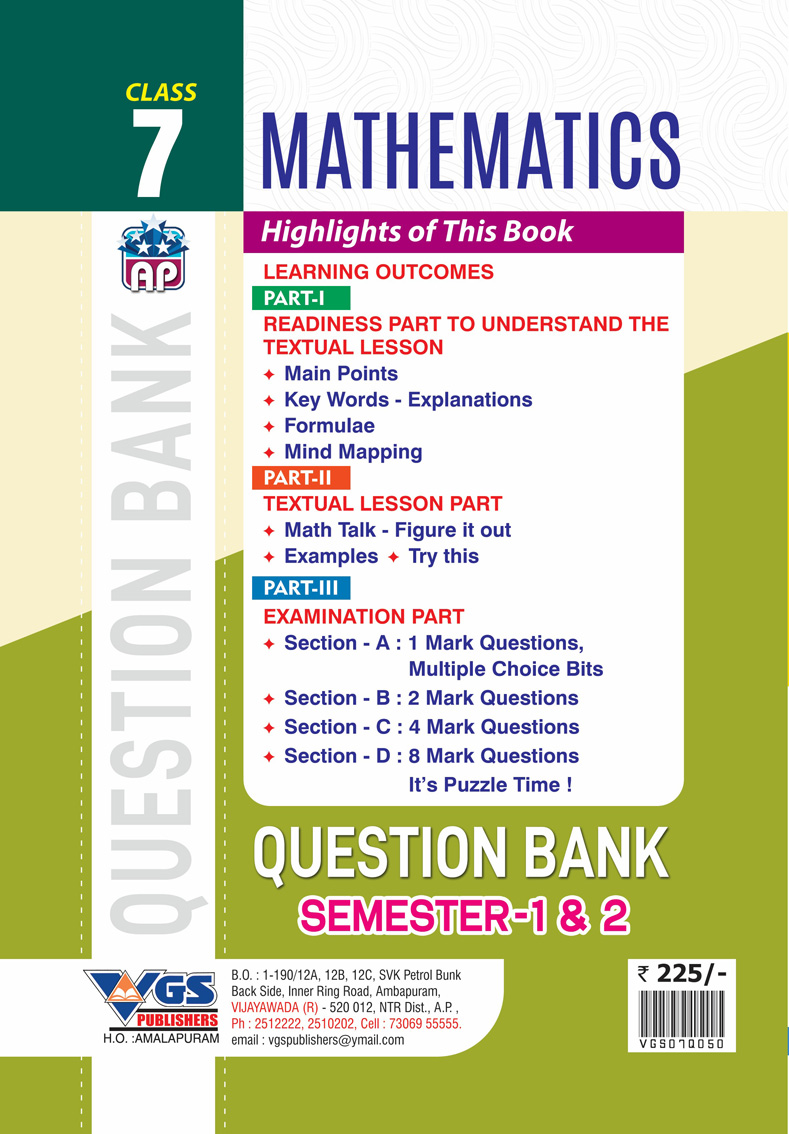 CLASS
7

MATHEMATICS

AP

QUESTION BANK

Highlights of This Book

LEARNING OUTCOMES

PART-I

READINESS PART TO UNDERSTAND THE TEXTUAL LESSON

✦ Main Points
✦ Key Words - Explanations
✦ Formulae
✦ Mind Mapping

PART-II

TEXTUAL LESSON PART

✦ Math Talk - Figure it out
✦ Examples ✦ Try this

PART-III

EXAMINATION PART

✦ Section - A : 1 Mark Questions, Multiple Choice Bits
✦ Section - B : 2 Mark Questions
✦ Section - C : 4 Mark Questions
✦ Section - D : 8 Mark Questions
It's Puzzle Time !

QUESTION BANK
SEMESTER-1 & 2

VGS PUBLISHERS
H.O. :AMALAPURAM

B.O. : 1-190/12A, 12B, 12C, SVK Petrol Bunk Back Side, Inner Ring Road, Ambapuram, VIJAYAWADA (R) - 520 012, NTR Dist., A.P. , Ph : 2512222, 2510202, Cell : 73069 55555. email : vgspublishers@ymail.com

₹ 225/-

VGS07Q050